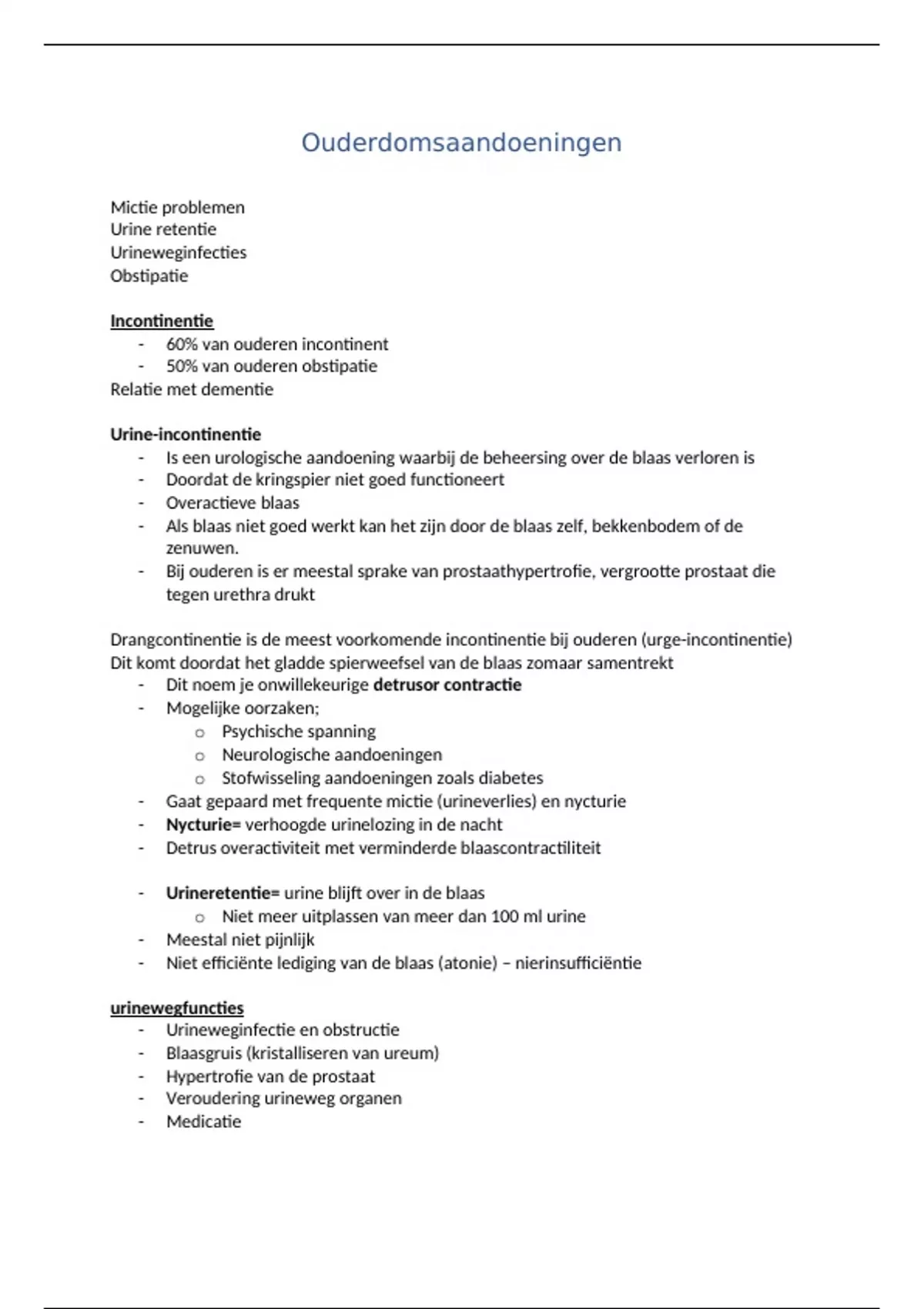 Ouderdomsaandoeningen

Mictie problemen
Urine retentie
Urineweginfecties
Obstipatie

Incontinentie
- 60% van ouderen incontinent
- 50% van ouderen obstipatie
Relatie met dementie

Urine-incontinentie
- Is een urologische aandoening waarbij de beheersing over de blaas verloren is
- Doordat de kringspier niet goed functioneert
- Overactieve blaas
- Als blaas niet goed werkt kan het zijn door de blaas zelf, bekkenbodem of de zenuwen.
- Bij ouderen is er meestal sprake van prostaathypertrofie, vergrootte prostaat die tegen urethra drukt

Drangcontinentie is de meest voorkomende incontinentie bij ouderen (urge-incontinentie)
Dit komt doordat het gladde spierweefsel van de blaas zomaar samentrekt
- Dit noem je onwillekeurige detrusor contractie
- Mogelijke oorzaken;
  o Psychische spanning
  o Neurologische aandoeningen
  o Stofwisseling aandoeningen zoals diabetes
- Gaat gepaard met frequente mictie (urineverlies) en nycturie
- Nycturie= verhoogde urinelozing in de nacht
- Detrus overactiviteit met verminderde blaascontractiliteit

- Urineretentie= urine blijft over in de blaas
  o Niet meer uitplassen van meer dan 100 ml urine
- Meestal niet pijnlijk
- Niet efficiënte lediging van de blaas (atonie) – nierinsufficiëntie

urinewegfuncties
- Urineweginfectie en obstructie
- Blaasgruis (kristalliseren van ureum)
- Hypertrofie van de prostaat
- Veroudering urineweg organen
- Medicatie